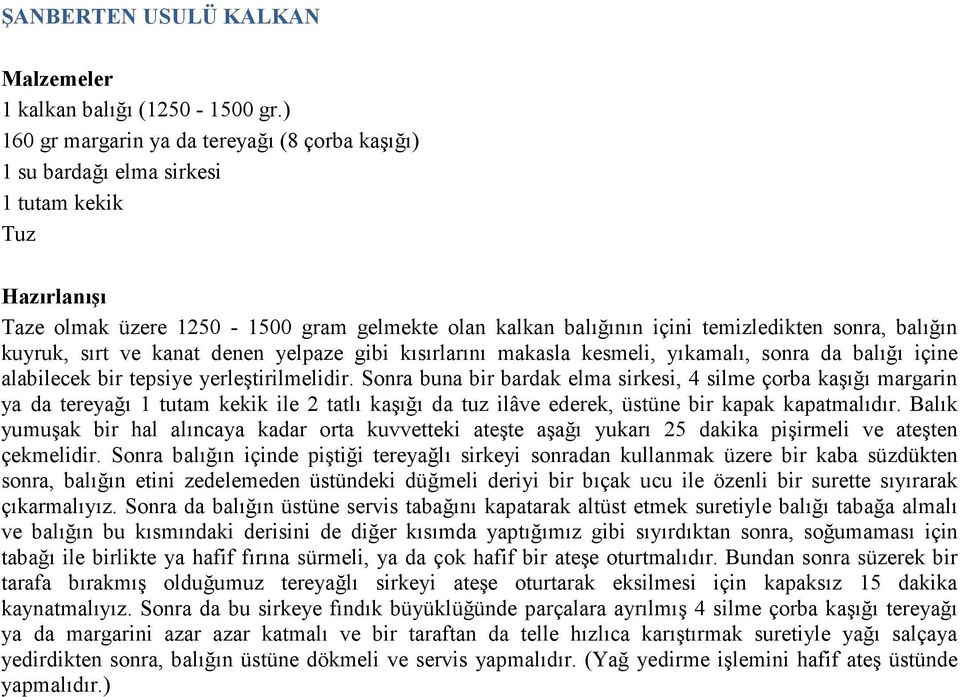 ŞANBERTEN USULÜ KALKAN

Malzemeler
1 kalkan balığı (1250 - 1500 gr.)
160 gr margarin ya da tereyağı (8 çorba kaşığı)
1 su bardağı elma sirkesi
1 tutam kekik
Tuz

Hazırlanışı
Taze olmak üzere 1250 - 1500 gram gelmekte olan kalkan balığının içini temizledikten sonra, balığın kuyruk, sırt ve kanat denen yelpaze gibi kısırlarını makasla kesmeli, yıkamalı, sonra da balığı içine alabilecek bir tepsiye yerleştirilmelidir. Sonra buna bir bardak elma sirkesi, 4 silme çorba kaşığı margarin ya da tereyağı 1 tutam kekik ile 2 tatlı kaşığı da tuz ilâve ederek, üstüne bir kapak kapatmalıdır. Balık yumuşak bir hal alıncaya kadar orta kuvvetteki ateşte aşağı yukarı 25 dakika pişirmeli ve ateşten çekmelidir. Sonra balığın içinde piştiği tereyağlı sirkeyi sonradan kullanmak üzere bir kaba süzdükten sonra, balığın etini zedelemeden üstündeki düğmeli deriyi bir bıçak ucu ile özenli bir surette sıyırarak çıkarmalıyız. Sonra da balığın üstüne servis tabağını kapatarak altüst etmek suretiyle balığı tabağa almalı ve balığın bu kısmındaki derisini de diğer kısımda yaptığımız gibi sıyırdıktan sonra, soğumaması için tabağı ile birlikte ya hafif fırına sürmeli, ya da çok hafif bir ateşe oturtmalıdır. Bundan sonra süzerek bir tarafa bırakmış olduğumuz tereyağlı sirkeyi ateşe oturtarak eksilmesi için kapaksız 15 dakika kaynatmalıyız. Sonra da bu sirkeye fındık büyüklüğünde parçalara ayrılmış 4 silme çorba kaşığı tereyağı ya da margarini azar azar katmalı ve bir taraftan da telle hızlıca karıştırmak suretiyle yağı salçaya yedirdikten sonra, balığın üstüne dökmeli ve servis yapmalıdır. (Yağ yedirme işlemini hafif ateş üstünde yapmalıdır.)